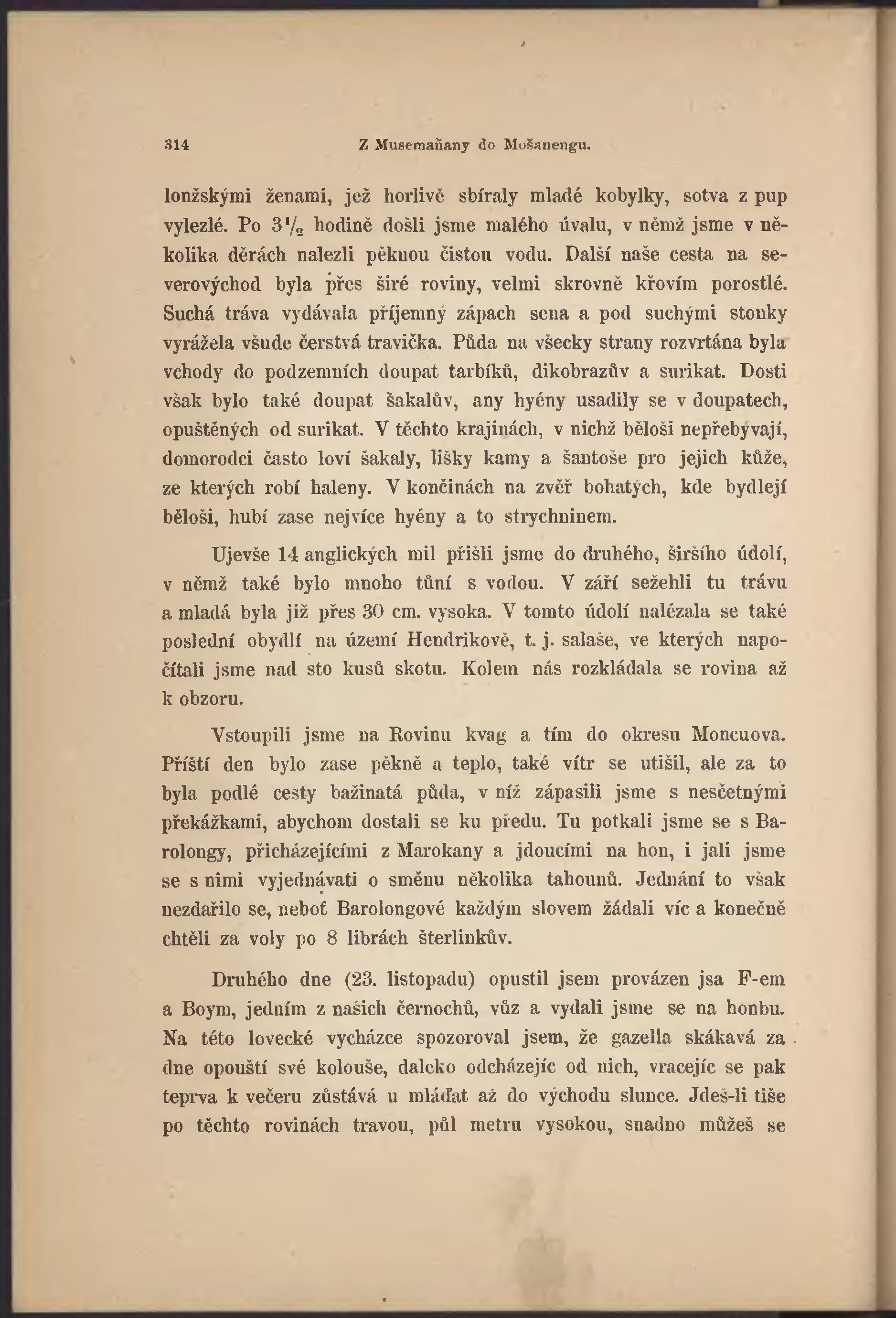 314 Z Musemaňany do Mošanengu.

lonžskými ženami, jež horlivě sbíraly mladé kobylky, sotva z pup vylezlé. Po $3\frac{1}{2}$ hodině došli jsme malého úvalu, v němž jsme v několika děrách nalezli pěknou čistou vodu. Další naše cesta na severovýchod byla přes širé roviny, velmi skrovně křovím porostlé. Suchá tráva vydávala příjemný zápach sena a pod suchými stonky vyrážela všude čerstvá travička. Půda na všecky strany rozvrtána byla vchody do podzemních doupat tarbíků, dikobrazův a surikat. Dosti však bylo také doupat šakalův, any hyény usadily se v doupatech, opuštěných od surikat. V těchto krajinách, v nichž běloši nepřebývají, domorodci často loví šakaly, lišky kamy a šantoše pro jejich kůže, ze kterých robí haleny. V končinách na zvěř bohatých, kde bydlejí běloši, hubí zase nejvíce hyény a to strychninem.

Ujevše 14 anglických mil přišli jsme do druhého, širšího údolí, v němž také bylo mnoho tůní s vodou. V září sežehli tu trávu a mladá byla již přes 30 cm. vysoka. V tomto údolí nalézala se také poslední obydlí na území Hendrikově, t. j. salaše, ve kterých napočítali jsme nad sto kusů skotu. Kolem nás rozkládala se rovina až k obzoru.

Vstoupili jsme na Rovinu kvag a tím do okresu Moncuova. Příští den bylo zase pěkně a teplo, také vítr se utišil, ale za to byla podlé cesty bažinatá půda, v níž zápasili jsme s nesčetnými překážkami, abychom dostali se ku předu. Tu potkali jsme se s Barolongy, přicházejícími z Marokany a jdoucími na hon, i jali jsme se s nimi vyjednávati o směnu několika tahounů. Jednání to však nezdařilo se, neboť Barolongové každým slovem žádali víc a konečně chtěli za voly po 8 librách šterlinkův.

Druhého dne (23. listopadu) opustil jsem provázen jsa F-em a Boym, jedním z našich černochů, vůz a vydali jsme se na honbu. Na této lovecké vycházce spozoroval jsem, že gazella skákavá za dne opouští své kolouše, daleko odcházejíc od nich, vracejíc se pak teprva k večeru zůstává u mláďat až do východu slunce. Jdeš-li tiše po těchto rovinách travou, půl metru vysokou, snadno můžeš se